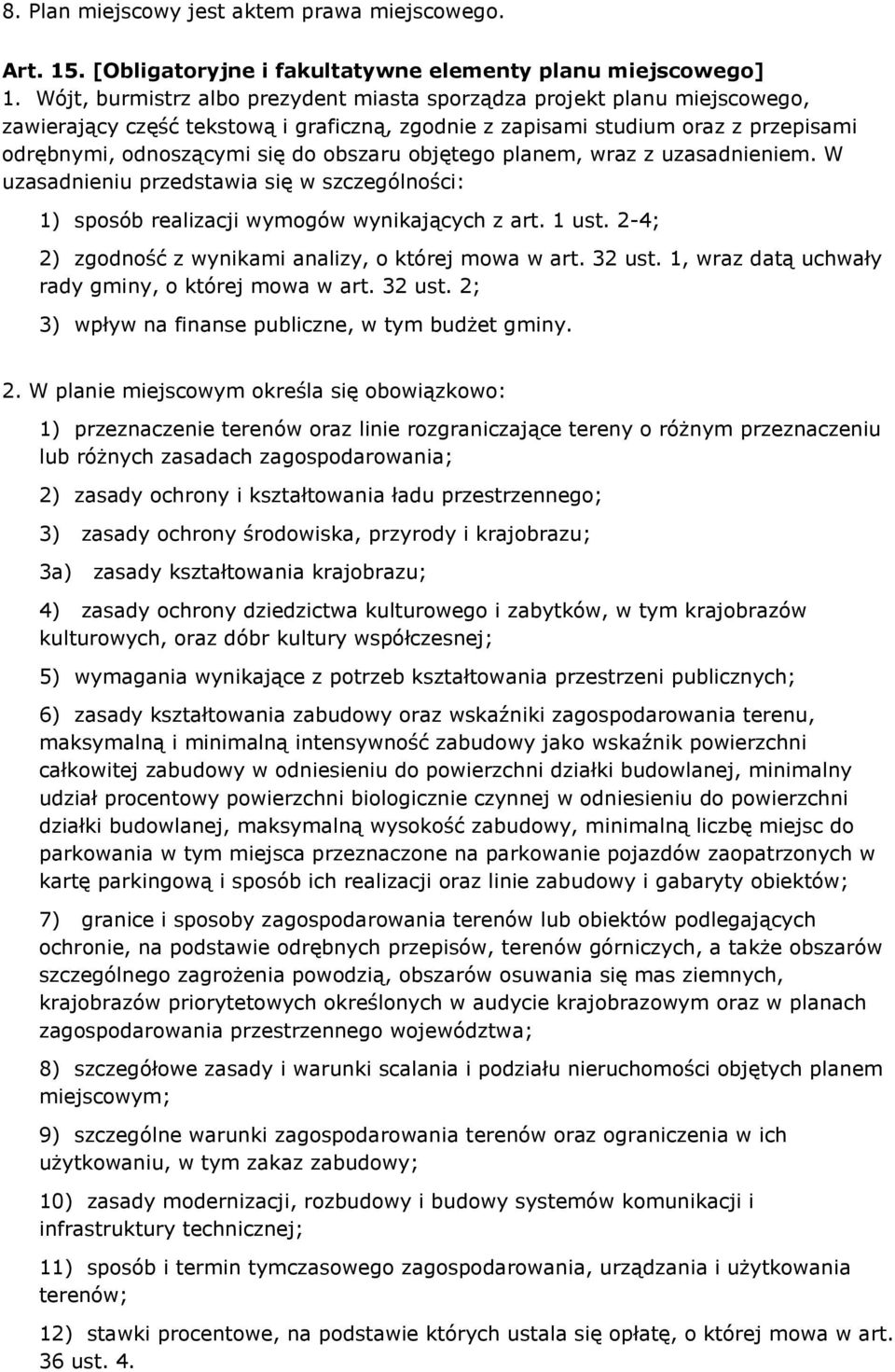 8. Plan miejscowy jest aktem prawa miejscowego.

Art. 15. [Obligatoryjne i fakultatywne elementy planu miejscowego]
1. Wójt, burmistrz albo prezydent miasta sporządza projekt planu miejscowego, zawierający część tekstową i graficzną, zgodnie z zapisami studium oraz z przepisami odrębnymi, odnoszącymi się do obszaru objętego planem, wraz z uzasadnieniem. W uzasadnieniu przedstawia się w szczególności:

1) sposób realizacji wymogów wynikających z art. 1 ust. 2-4;

2) zgodność z wynikami analizy, o której mowa w art. 32 ust. 1, wraz datą uchwały rady gminy, o której mowa w art. 32 ust. 2;

3) wpływ na finanse publiczne, w tym budżet gminy.

2. W planie miejscowym określa się obowiązkowo:

1) przeznaczenie terenów oraz linie rozgraniczające tereny o różnym przeznaczeniu lub różnych zasadach zagospodarowania;

2) zasady ochrony i kształtowania ładu przestrzennego;

3) zasady ochrony środowiska, przyrody i krajobrazu;

3a) zasady kształtowania krajobrazu;

4) zasady ochrony dziedzictwa kulturowego i zabytków, w tym krajobrazów kulturowych, oraz dóbr kultury współczesnej;

5) wymagania wynikające z potrzeb kształtowania przestrzeni publicznych;

6) zasady kształtowania zabudowy oraz wskaźniki zagospodarowania terenu, maksymalną i minimalną intensywność zabudowy jako wskaźnik powierzchni całkowitej zabudowy w odniesieniu do powierzchni działki budowlanej, minimalny udział procentowy powierzchni biologicznie czynnej w odniesieniu do powierzchni działki budowlanej, maksymalną wysokość zabudowy, minimalną liczbę miejsc do parkowania w tym miejsca przeznaczone na parkowanie pojazdów zaopatrzonych w kartę parkingową i sposób ich realizacji oraz linie zabudowy i gabaryty obiektów;

7) granice i sposoby zagospodarowania terenów lub obiektów podlegających ochronie, na podstawie odrębnych przepisów, terenów górniczych, a także obszarów szczególnego zagrożenia powodzią, obszarów osuwania się mas ziemnych, krajobrazów priorytetowych określonych w audycie krajobrazowym oraz w planach zagospodarowania przestrzennego województwa;

8) szczegółowe zasady i warunki scalania i podziału nieruchomości objętych planem miejscowym;

9) szczególne warunki zagospodarowania terenów oraz ograniczenia w ich użytkowaniu, w tym zakaz zabudowy;

10) zasady modernizacji, rozbudowy i budowy systemów komunikacji i infrastruktury technicznej;

11) sposób i termin tymczasowego zagospodarowania, urządzania i użytkowania terenów;

12) stawki procentowe, na podstawie których ustala się opłatę, o której mowa w art. 36 ust. 4.